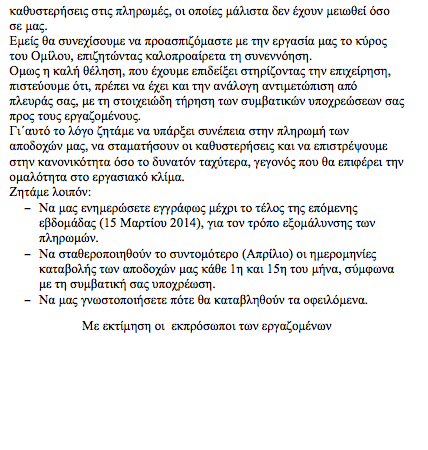 καθυστερήσεις στις πληρωμές, οι οποίες μάλιστα δεν έχουν μειωθεί όσο σε μας.
Εμείς θα συνεχίσουμε να προασπιζόμαστε με την εργασία μας το κύρος του Ομίλου, επιζητώντας καλοπροαίρετα τη συνεννόηση.
Ομως η καλή θέληση, που έχουμε επιδείξει στηρίζοντας την επιχείρηση, πιστεύουμε ότι, πρέπει να έχει και την ανάλογη αντιμετώπιση από πλευράς σας, με τη στοιχειώδη τήρηση των συμβατικών υποχρεώσεων σας προς τους εργαζομένους.
Γι΄αυτό το λόγο ζητάμε να υπάρξει συνέπεια στην πληρωμή των αποδοχών μας, να σταματήσουν οι καθυστερήσεις και να επιστρέψουμε στην κανονικότητα όσο το δυνατόν ταχύτερα, γεγονός που θα επιφέρει την ομαλότητα στο εργασιακό κλίμα.
Ζητάμε λοιπόν:
– Να μας ενημερώσετε εγγράφως μέχρι το τέλος της επόμενης εβδομάδας (15 Μαρτίου 2014), για τον τρόπο εξομάλυνσης των πληρωμών.
– Να σταθεροποιηθούν το συντομότερο (Απρίλιο) οι ημερομηνίες καταβολής των αποδοχών μας κάθε 1η και 15η του μήνα, σύμφωνα με τη συμβατική σας υποχρέωση.
– Να μας γνωστοποιήσετε πότε θα καταβληθούν τα οφειλόμενα.

Με εκτίμηση οι εκπρόσωποι των εργαζομένων